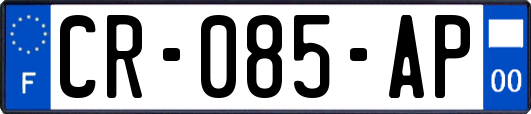 F
CR-085-AP
00